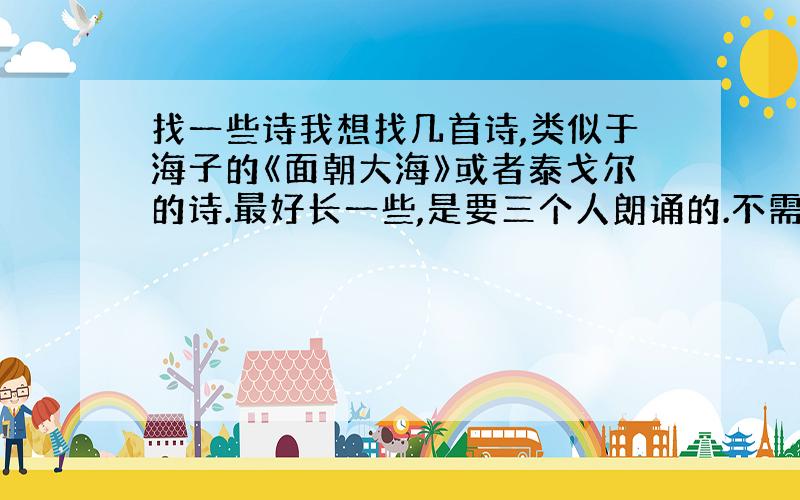 找一些诗我想找几首诗,类似于海子的《面朝大海》或者泰戈尔的诗.最好长一些,是要三个人朗诵的.不需